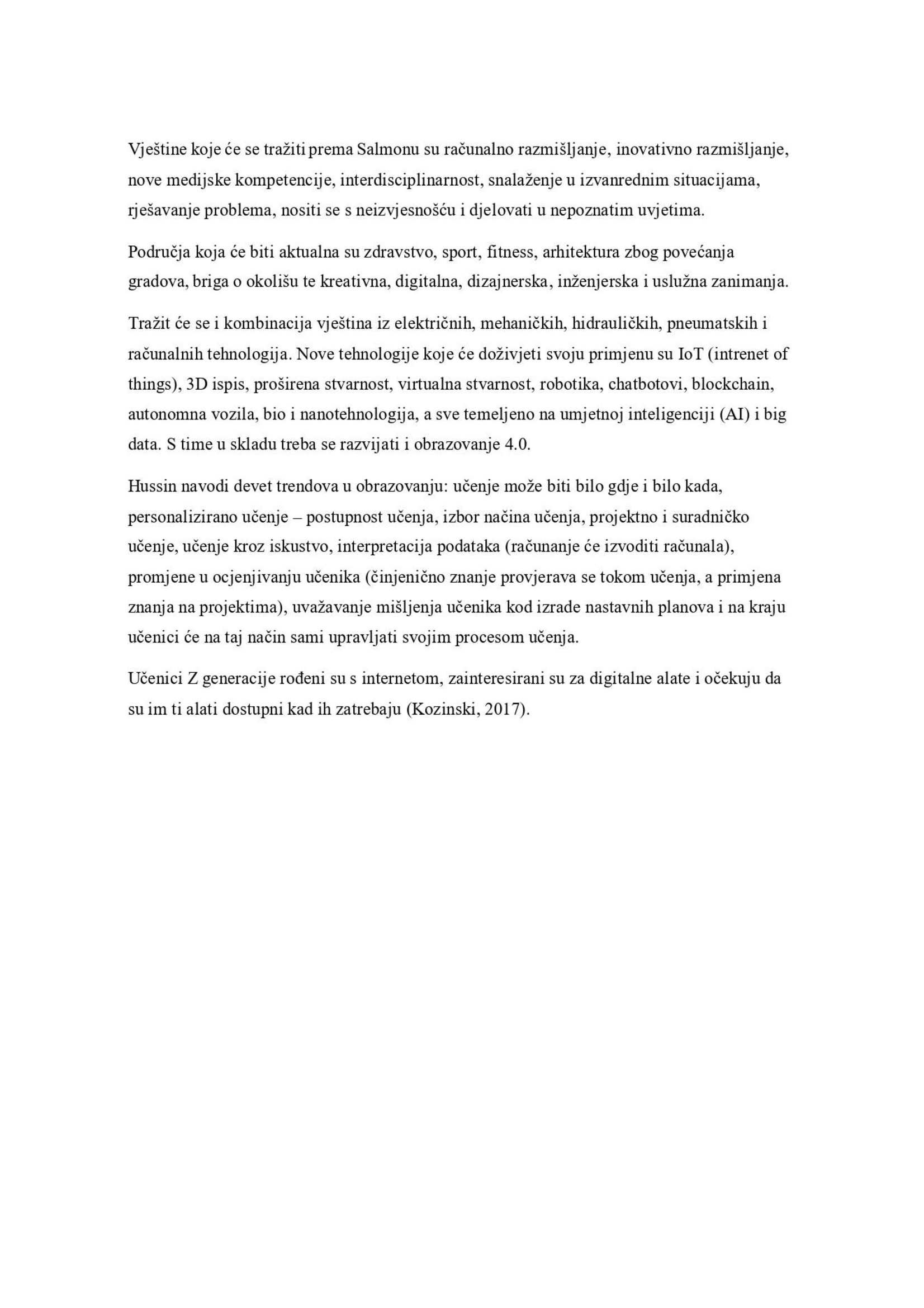 Vještine koje će se tražiti prema Salmonu su računalno razmišljanje, inovativno razmišljanje, nove medijske kompetencije, interdisciplinarnost, snalaženje u izvanrednim situacijama, rješavanje problema, nositi se s neizvjesnošću i djelovati u nepoznatim uvjetima.

Područja koja će biti aktualna su zdravstvo, sport, fitness, arhitektura zbog povećanja gradova, briga o okolišu te kreativna, digitalna, dizajnerska, inženjerska i uslužna zanimanja.

Tražit će se i kombinacija vještina iz električnih, mehaničkih, hidrauličkih, pneumatskih i računalnih tehnologija. Nove tehnologije koje će doživjeti svoju primjenu su IoT (intrenet of things), 3D ispis, proširena stvarnost, virtualna stvarnost, robotika, chatbotovi, blockchain, autonomna vozila, bio i nanotehnologija, a sve temeljeno na umjetnoj inteligenciji (AI) i big data. S time u skladu treba se razvijati i obrazovanje 4.0.

Hussin navodi devet trendova u obrazovanju: učenje može biti bilo gdje i bilo kada, personalizirano učenje – postupnost učenja, izbor načina učenja, projektno i suradničko učenje, učenje kroz iskustvo, interpretacija podataka (računanje će izvoditi računala), promjene u ocjenjivanju učenika (činjenično znanje provjerava se tokom učenja, a primjena znanja na projektima), uvažavanje mišljenja učenika kod izrade nastavnih planova i na kraju učenici će na taj način sami upravljati svojim procesom učenja.

Učenici Z generacije rođeni su s internetom, zainteresirani su za digitalne alate i očekuju da su im ti alati dostupni kad ih zatrebaju (Kozinski, 2017).